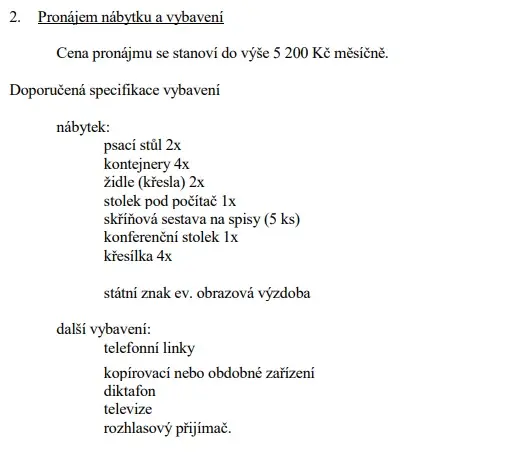 2. Pronájem nábytku a vybavení

Cena pronájmu se stanoví do výše 5 200 Kč měsíčně.

Doporučená specifikace vybavení

nábytek:
psací stůl 2x
kontejnery 4x
židle (křesla) 2x
stolek pod počítač 1x
skříňová sestava na spisy (5 ks)
konferenční stolek 1x
křesílka 4x

státní znak ev. obrazová výzdoba

další vybavení:
telefonní linky

kopírovací nebo obdobné zařízení
diktafon
televize
rozhlasový přijímač.